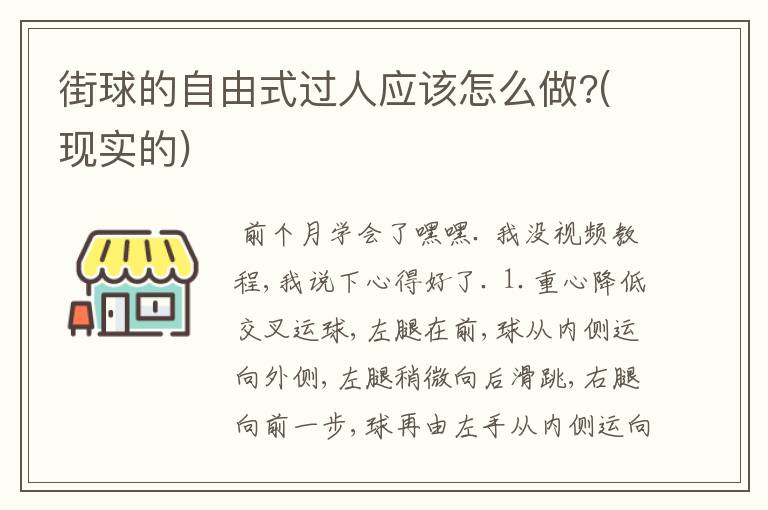 街球的自由式过人应该怎么做?(现实的)

前个月学会了嘿嘿. 我没视频教程, 我说下心得好了. 1. 重心降低交叉运球, 左腿在前, 球从内侧运向外侧, 左腿稍微向后滑跳, 右腿向前一步, 球再由左手从内侧运向